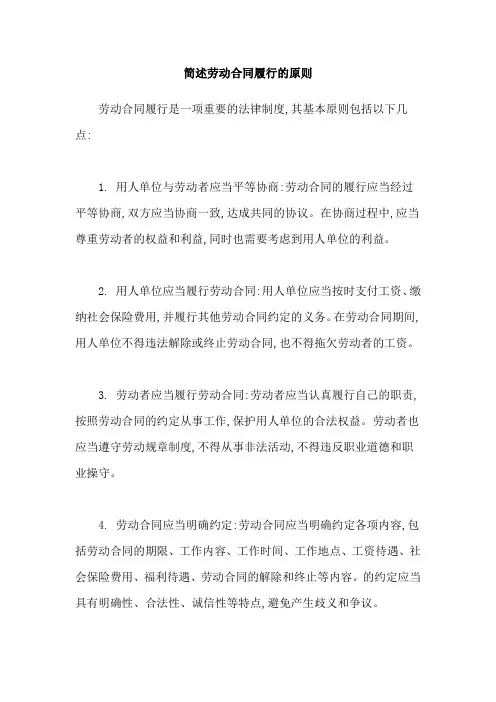 简述劳动合同履行的原则

劳动合同履行是一项重要的法律制度,其基本原则包括以下几点:

1. 用人单位与劳动者应当平等协商:劳动合同的履行应当经过平等协商,双方应当协商一致,达成共同的协议。在协商过程中,应当尊重劳动者的权益和利益,同时也需要考虑到用人单位的利益。

2. 用人单位应当履行劳动合同:用人单位应当按时支付工资、缴纳社会保险费用,并履行其他劳动合同约定的义务。在劳动合同期间,用人单位不得违法解除或终止劳动合同,也不得拖欠劳动者的工资。

3. 劳动者应当履行劳动合同:劳动者应当认真履行自己的职责,按照劳动合同的约定从事工作,保护用人单位的合法权益。劳动者也应当遵守劳动规章制度,不得从事非法活动,不得违反职业道德和职业操守。

4. 劳动合同应当明确约定:劳动合同应当明确约定各项内容,包括劳动合同的期限、工作内容、工作时间、工作地点、工资待遇、社会保险费用、福利待遇、劳动合同的解除和终止等内容。的约定应当具有明确性、合法性、诚信性等特点,避免产生歧义和争议。